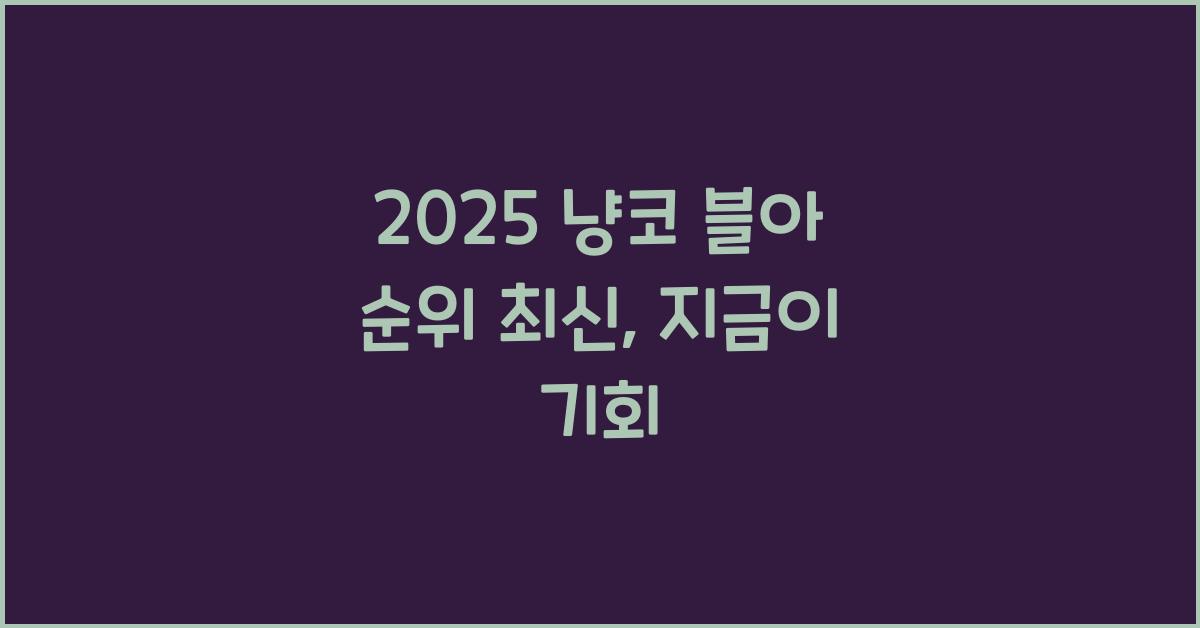 2025 냥코 블아 순위 최신, 지금이 기회